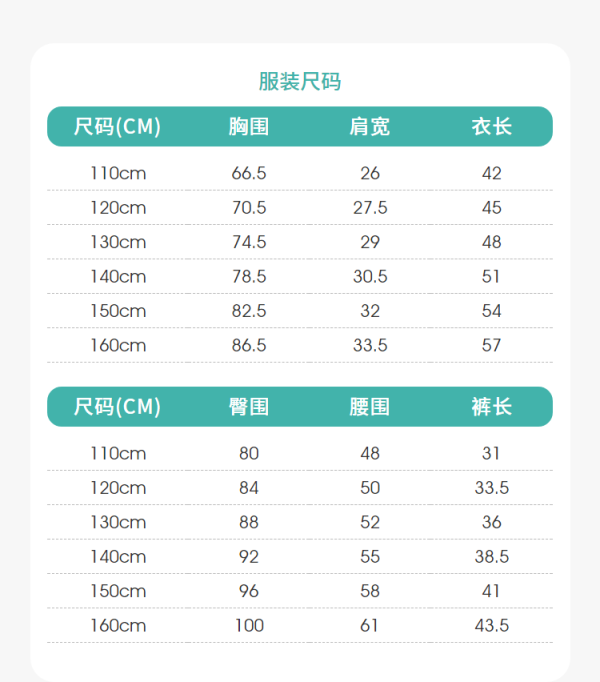 服装尺码

| 尺码(CM) | 胸围 | 肩宽 | 衣长 |
|---|---|---|---|
| 110cm | 66.5 | 26 | 42 |
| 120cm | 70.5 | 27.5 | 45 |
| 130cm | 74.5 | 29 | 48 |
| 140cm | 78.5 | 30.5 | 51 |
| 150cm | 82.5 | 32 | 54 |
| 160cm | 86.5 | 33.5 | 57 |

| 尺码(CM) | 臀围 | 腰围 | 裤长 |
|---|---|---|---|
| 110cm | 80 | 48 | 31 |
| 120cm | 84 | 50 | 33.5 |
| 130cm | 88 | 52 | 36 |
| 140cm | 92 | 55 | 38.5 |
| 150cm | 96 | 58 | 41 |
| 160cm | 100 | 61 | 43.5 |